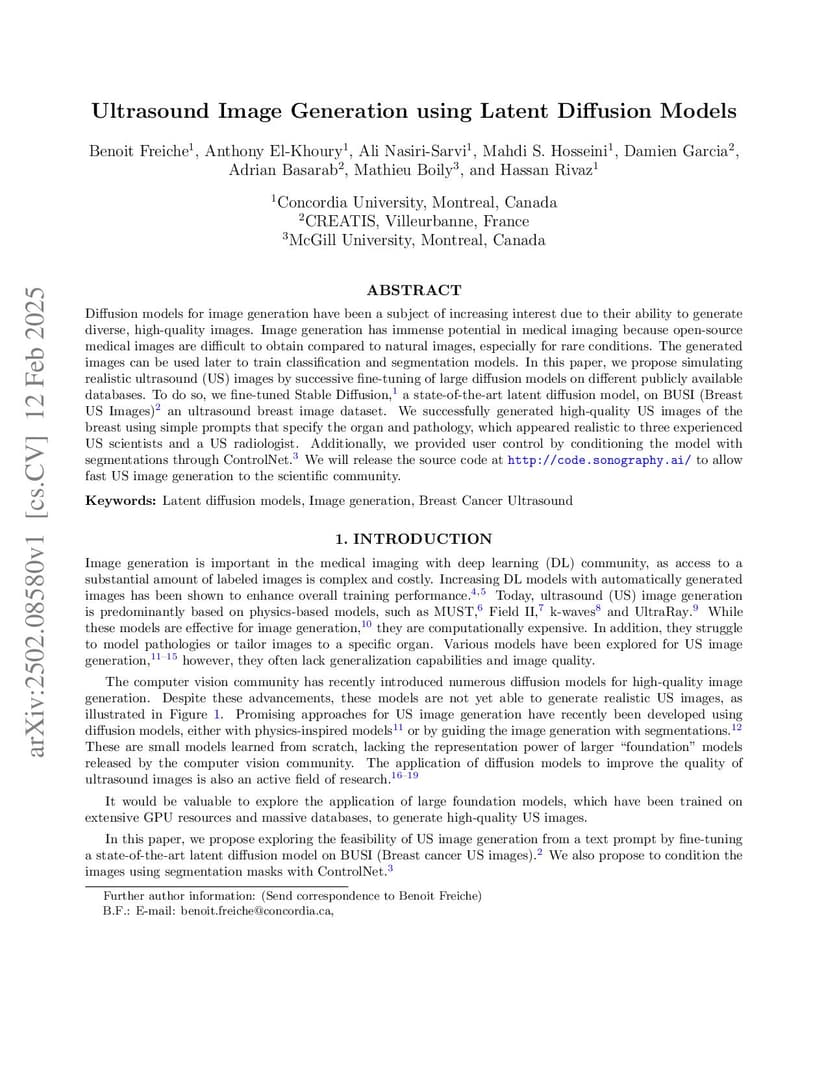 arXiv:2502.08580v1 [cs.CV] 12 Feb 2025

Ultrasound Image Generation using Latent Diffusion Models

Benoit Freiche$^1$, Anthony El-Khoury$^1$, Ali Nasiri-Sarvi$^1$, Mahdi S. Hosseini$^1$, Damien Garcia$^2$, Adrian Basarab$^2$, Mathieu Boily$^3$, and Hassan Rivaz$^1$

$^1$Concordia University, Montreal, Canada
$^2$CREATIS, Villeurbanne, France
$^3$McGill University, Montreal, Canada

ABSTRACT

Diffusion models for image generation have been a subject of increasing interest due to their ability to generate diverse, high-quality images. Image generation has immense potential in medical imaging because open-source medical images are difficult to obtain compared to natural images, especially for rare conditions. The generated images can be used later to train classification and segmentation models. In this paper, we propose simulating realistic ultrasound (US) images by successive fine-tuning of large diffusion models on different publicly available databases. To do so, we fine-tuned Stable Diffusion,$^1$ a state-of-the-art latent diffusion model, on BUSI (Breast US Images)$^2$ an ultrasound breast image dataset. We successfully generated high-quality US images of the breast using simple prompts that specify the organ and pathology, which appeared realistic to three experienced US scientists and a US radiologist. Additionally, we provided user control by conditioning the model with segmentations through ControlNet.$^3$ We will release the source code at http://code.sonography.ai/ to allow fast US image generation to the scientific community.

Keywords: Latent diffusion models, Image generation, Breast Cancer Ultrasound

1. INTRODUCTION

Image generation is important in the medical imaging with deep learning (DL) community, as access to a substantial amount of labeled images is complex and costly. Increasing DL models with automatically generated images has been shown to enhance overall training performance.$^{4,5}$ Today, ultrasound (US) image generation is predominantly based on physics-based models, such as MUST,$^6$ Field II,$^7$ k-waves$^8$ and UltraRay.$^9$ While these models are effective for image generation,$^{10}$ they are computationally expensive. In addition, they struggle to model pathologies or tailor images to a specific organ. Various models have been explored for US image generation,$^{11-15}$ however, they often lack generalization capabilities and image quality.

The computer vision community has recently introduced numerous diffusion models for high-quality image generation. Despite these advancements, these models are not yet able to generate realistic US images, as illustrated in Figure 1. Promising approaches for US image generation have recently been developed using diffusion models, either with physics-inspired models$^{11}$ or by guiding the image generation with segmentations.$^{12}$ These are small models learned from scratch, lacking the representation power of larger "foundation" models released by the computer vision community. The application of diffusion models to improve the quality of ultrasound images is also an active field of research.$^{16-19}$

It would be valuable to explore the application of large foundation models, which have been trained on extensive GPU resources and massive databases, to generate high-quality US images.

In this paper, we propose exploring the feasibility of US image generation from a text prompt by fine-tuning a state-of-the-art latent diffusion model on BUSI (Breast cancer US images).$^2$ We also propose to condition the images using segmentation masks with ControlNet.$^3$

Further author information: (Send correspondence to Benoit Freiche)
B.F.: E-mail: benoit.freiche@concordia.ca,